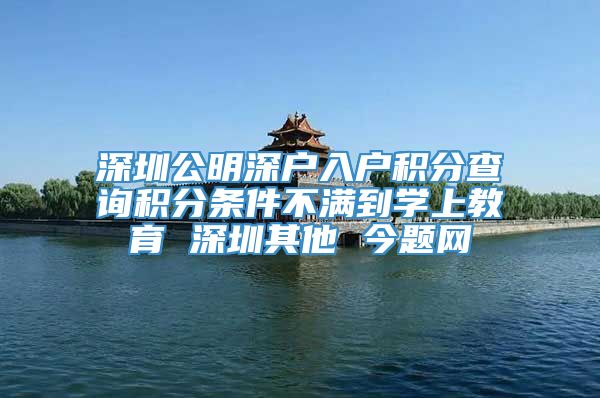 深圳公明深户入户积分查询积分条件不满到学上教育 深圳其他 今题网